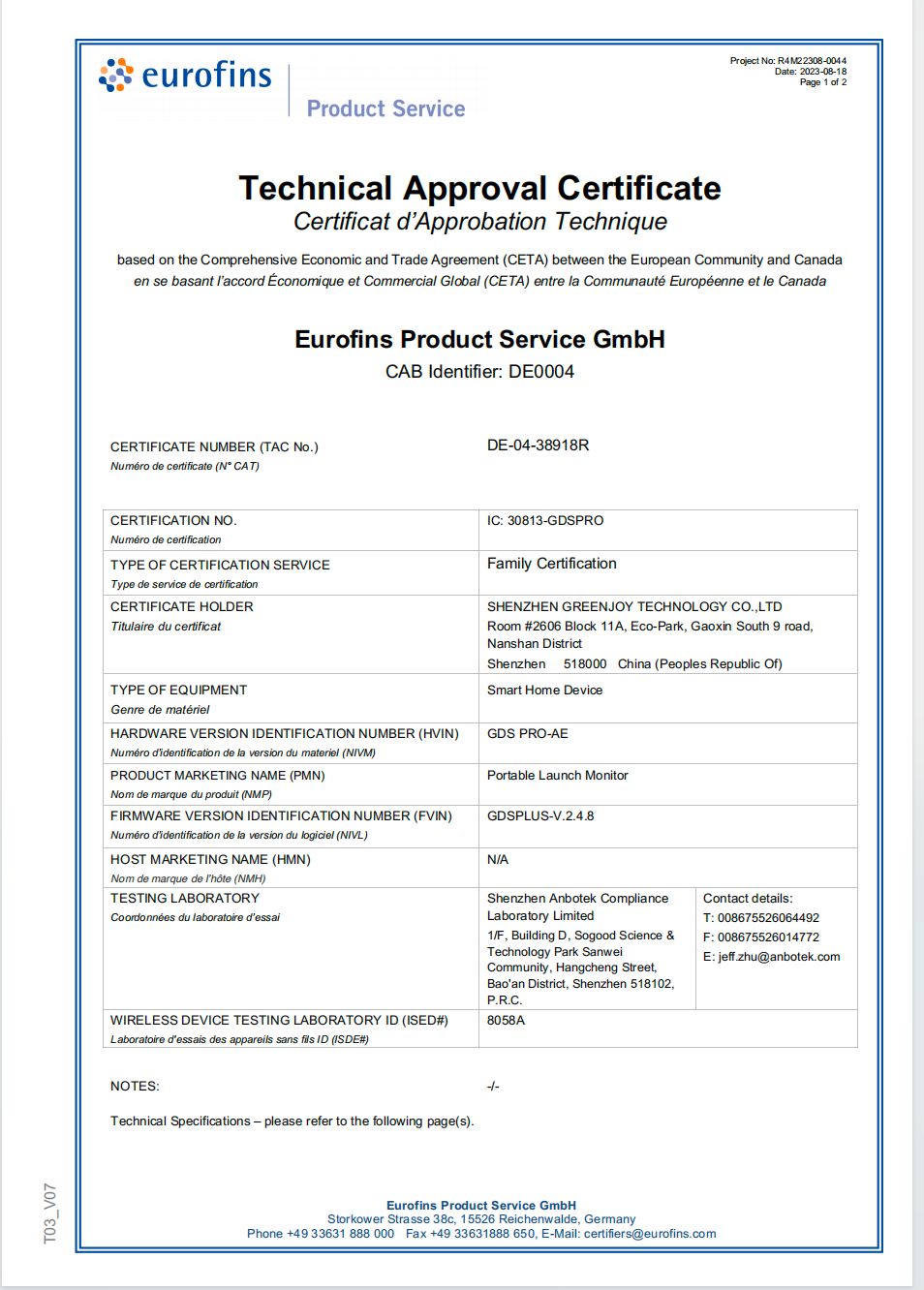 eurofins

Product Service

Project No: R4M22308-0044
Date: 2023-08-18
Page 1 of 2

Technical Approval Certificate
Certificat d'Approbation Technique

based on the Comprehensive Economic and Trade Agreement (CETA) between the European Community and Canada
en se basant l'accord Économique et Commercial Global (CETA) entre la Communauté Européenne et le Canada

Eurofins Product Service GmbH
CAB Identifier: DE0004

CERTIFICATE NUMBER (TAC No.)
Numéro de certificate (N° CAT)
DE-04-38918R

| | | |
|---|---|---|
| CERTIFICATION NO. Numéro de certification | IC: 30813-GDSPRO | |
| TYPE OF CERTIFICATION SERVICE Type de service de certification | Family Certification | |
| CERTIFICATE HOLDER Titulaire du certificat | SHENZHEN GREENJOY TECHNOLOGY CO.,LTD Room #2606 Block 11A, Eco-Park, Gaoxin South 9 road, Nanshan District Shenzhen 518000 China (Peoples Republic Of) | |
| TYPE OF EQUIPMENT Genre de matériel | Smart Home Device | |
| HARDWARE VERSION IDENTIFICATION NUMBER (HVIN) Numéro d'identification de la version du materiel (NIVM) | GDS PRO-AE | |
| PRODUCT MARKETING NAME (PMN) Nom de marque du produit (NMP) | Portable Launch Monitor | |
| FIRMWARE VERSION IDENTIFICATION NUMBER (FVIN) Numéro d'identification de la version du logiciel (NIVL) | GDSPLUS-V.2.4.8 | |
| HOST MARKETING NAME (HMN) Nom de marque de l'hôte (NMH) | N/A | |
| TESTING LABORATORY Coordonnées du laboratoire d'essai | Shenzhen Anbotek Compliance Laboratory Limited 1/F, Building D, Sogood Science & Technology Park Sanwei Community, Hangcheng Street, Bao'an District, Shenzhen 518102, P.R.C. | Contact details: T: 008675526064492 F: 008675526014772 E: jeff.zhu@anbotek.com |
| WIRELESS DEVICE TESTING LABORATORY ID (ISED#) Laboratoire d'essais des appareils sans fils ID (ISDE#) | 8058A | |

NOTES: -/-

Technical Specifications – please refer to the following page(s).

T03_V07

Eurofins Product Service GmbH
Storkower Strasse 38c, 15526 Reichenwalde, Germany
Phone +49 33631 888 000 Fax +49 33631888 650, E-Mail: certifiers@eurofins.com